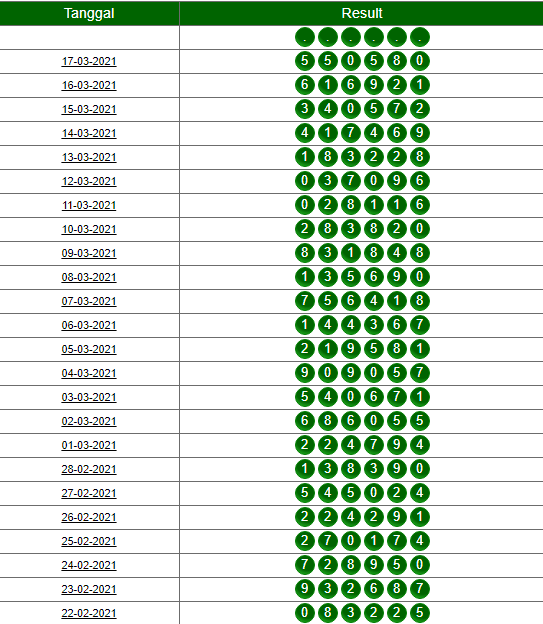 | Tanggal | Result |
|---|---|
| | . . . . . . |
| 17-03-2021 | 5 5 0 5 8 0 |
| 16-03-2021 | 6 1 6 9 2 1 |
| 15-03-2021 | 3 4 0 5 7 2 |
| 14-03-2021 | 4 1 7 4 6 9 |
| 13-03-2021 | 1 8 3 2 2 8 |
| 12-03-2021 | 0 3 7 0 9 6 |
| 11-03-2021 | 0 2 8 1 1 6 |
| 10-03-2021 | 2 8 3 8 2 0 |
| 09-03-2021 | 8 3 1 8 4 8 |
| 08-03-2021 | 1 3 5 6 9 0 |
| 07-03-2021 | 7 5 6 4 1 8 |
| 06-03-2021 | 1 4 4 3 6 7 |
| 05-03-2021 | 2 1 9 5 8 1 |
| 04-03-2021 | 9 0 9 0 5 7 |
| 03-03-2021 | 5 4 0 6 7 1 |
| 02-03-2021 | 6 8 6 0 5 5 |
| 01-03-2021 | 2 2 4 7 9 4 |
| 28-02-2021 | 1 3 8 3 9 0 |
| 27-02-2021 | 5 4 5 0 2 4 |
| 26-02-2021 | 2 2 4 2 9 1 |
| 25-02-2021 | 2 7 0 1 7 4 |
| 24-02-2021 | 7 2 8 9 5 0 |
| 23-02-2021 | 9 3 2 6 8 7 |
| 22-02-2021 | 0 8 3 2 2 5 |